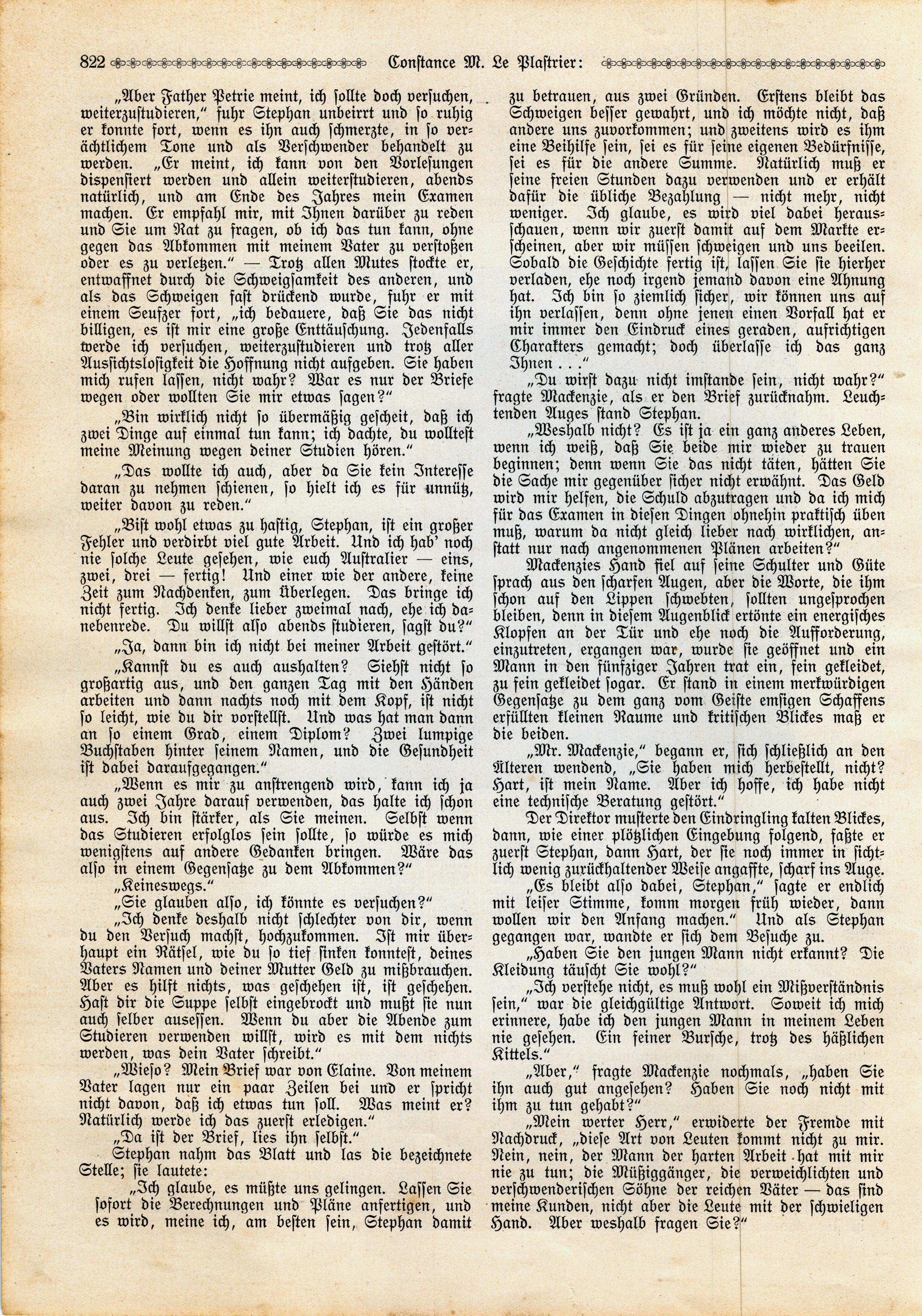 822 Constance M. Le Plastrier:

„Aber Father Petrie meint, ich sollte doch versuchen, weiterzustudieren," fuhr Stephan unbeirrt und so ruhig er konnte fort, wenn es ihn auch schmerzte, in so verächtlichem Tone und als Verschwender behandelt zu werden. „Er meint, ich kann von den Vorlesungen dispensiert werden und allein weiterstudieren, abends natürlich, und am Ende des Jahres mein Examen machen. Er empfahl mir, mit Ihnen darüber zu reden und Sie um Rat zu fragen, ob ich das tun kann, ohne gegen das Abkommen mit meinem Vater zu verstoßen oder es zu verletzen." — Trotz allen Mutes stockte er, entwaffnet durch die Schweigsamkeit des anderen, und als das Schweigen fast drückend wurde, fuhr er mit einem Seufzer fort, „ich bedauere, daß Sie das nicht billigen, es ist mir eine große Enttäuschung. Jedenfalls werde ich versuchen, weiterzustudieren und trotz aller Aussichtslosigkeit die Hoffnung nicht aufgeben. Sie haben mich rufen lassen, nicht wahr? War es nur der Briefe wegen oder wollten Sie mir etwas sagen?"

„Bin wirklich nicht so übermäßig gescheit, daß ich zwei Dinge auf einmal tun kann; ich dachte, du wolltest meine Meinung wegen deiner Studien hören."

„Das wollte ich auch, aber da Sie kein Interesse daran zu nehmen schienen, so hielt ich es für unnütz, weiter davon zu reden."

„Bist wohl etwas zu hastig, Stephan, ist ein großer Fehler und verdirbt viel gute Arbeit. Und ich hab' noch nie solche Leute gesehen, wie euch Australier — eins, zwei, drei — fertig! Und einer wie der andere, keine Zeit zum Nachdenken, zum Überlegen. Das bringe ich nicht fertig. Ich denke lieber zweimal nach, ehe ich danebenrede. Du willst also abends studieren, sagst du?"

„Ja, dann bin ich nicht bei meiner Arbeit gestört."

„Kannst du es auch aushalten? Siehst nicht so großartig aus, und den ganzen Tag mit den Händen arbeiten und dann nachts noch mit dem Kopf, ist nicht so leicht, wie du dir vorstellst. Und was hat man dann an so einem Grad, einem Diplom? Zwei lumpige Buchstaben hinter seinem Namen, und die Gesundheit ist dabei daraufgegangen."

„Wenn es mir zu anstrengend wird, kann ich ja auch zwei Jahre darauf verwenden, das halte ich schon aus. Ich bin stärker, als Sie meinen. Selbst wenn das Studieren erfolglos sein sollte, so würde es mich wenigstens auf andere Gedanken bringen. Wäre das also in einem Gegensatze zu dem Abkommen?"

„Keineswegs."

„Sie glauben also, ich könnte es versuchen?"

„Ich denke deshalb nicht schlechter von dir, wenn du den Versuch machst, hochzukommen. Ist mir überhaupt ein Rätsel, wie du so tief sinken konntest, deines Vaters Namen und deiner Mutter Geld zu mißbrauchen. Aber es hilft nichts, was geschehen ist, ist geschehen. Hast dir die Suppe selbst eingebrockt und mußt sie nun auch selber ausessen. Wenn du aber die Abende zum Studieren verwenden willst, wird es mit dem nichts werden, was dein Vater schreibt."

„Wieso? Mein Brief war von Elaine. Von meinem Vater lagen nur ein paar Zeilen bei und er spricht nicht davon, daß ich etwas tun soll. Was meint er? Natürlich werde ich das zuerst erledigen."

„Da ist der Brief, lies ihn selbst."

Stephan nahm das Blatt und las die bezeichnete Stelle; sie lautete:

„Ich glaube, es müßte uns gelingen. Lassen Sie sofort die Berechnungen und Pläne anfertigen, und es wird, meine ich, am besten sein, Stephan damit zu betrauen, aus zwei Gründen. Erstens bleibt das Schweigen besser gewahrt, und ich möchte nicht, daß andere uns zuvorkommen; und zweitens wird es ihm eine Beihilfe sein, sei es für seine eigenen Bedürfnisse, sei es für die andere Summe. Natürlich muß er seine freien Stunden dazu verwenden und er erhält dafür die übliche Bezahlung — nicht mehr, nicht weniger. Ich glaube, es wird viel dabei herausschauen, wenn wir zuerst damit auf dem Markte erscheinen, aber wir müssen schweigen und uns beeilen. Sobald die Geschichte fertig ist, lassen Sie sie hierher verladen, ehe noch irgend jemand davon eine Ahnung hat. Ich bin so ziemlich sicher, wir können uns auf ihn verlassen, denn ohne jenen einen Vorfall hat er mir immer den Eindruck eines geraden, aufrichtigen Charakters gemacht; doch überlasse ich das ganz Ihnen . . ."

„Du wirst dazu nicht imstande sein, nicht wahr?" fragte Mackenzie, als er den Brief zurücknahm. Leuchtenden Auges stand Stephan.

„Weshalb nicht? Es ist ja ein ganz anderes Leben, wenn ich weiß, daß Sie beide mir wieder zu trauen beginnen; denn wenn Sie das nicht täten, hätten Sie die Sache mir gegenüber sicher nicht erwähnt. Das Geld wird mir helfen, die Schuld abzutragen und da ich mich für das Examen in diesen Dingen ohnehin praktisch üben muß, warum da nicht gleich lieber nach wirklichen, anstatt nur nach angenommenen Plänen arbeiten?"

Mackenzies Hand fiel auf seine Schulter und Güte sprach aus den scharfen Augen, aber die Worte, die ihm schon auf den Lippen schwebten, sollten ungesprochen bleiben, denn in diesem Augenblick ertönte ein energisches Klopfen an der Tür und ehe noch die Aufforderung, einzutreten, ergangen war, wurde sie geöffnet und ein Mann in den fünfziger Jahren trat ein, fein gekleidet, zu fein gekleidet sogar. Er stand in einem merkwürdigen Gegensatze zu dem ganz vom Geiste emsigen Schaffens erfüllten kleinen Raume und kritischen Blickes maß er die beiden.

„Mr. Mackenzie," begann er, sich schließlich an den Älteren wendend, „Sie haben mich herbestellt, nicht? Hart, ist mein Name. Aber ich hoffe, ich habe nicht eine technische Beratung gestört."

Der Direktor musterte den Eindringling kalten Blickes, dann, wie einer plötzlichen Eingebung folgend, faßte er zuerst Stephan, dann Hart, der sie noch immer in sichtlich wenig zurückhaltender Weise angaffte, scharf ins Auge.

„Es bleibt also dabei, Stephan," sagte er endlich mit leiser Stimme, komm morgen früh wieder, dann wollen wir den Anfang machen." Und als Stephan gegangen war, wandte er sich dem Besuche zu.

„Haben Sie den jungen Mann nicht erkannt? Die Kleidung täuscht Sie wohl?"

„Ich verstehe nicht, es muß wohl ein Mißverständnis sein," war die gleichgültige Antwort. Soweit ich mich erinnere, habe ich den jungen Mann in meinem Leben nie gesehen. Ein feiner Bursche, trotz des häßlichen Kittels."

„Aber," fragte Mackenzie nochmals, „haben Sie ihn auch gut angesehen? Haben Sie noch nicht mit ihm zu tun gehabt?"

„Mein werter Herr," erwiderte der Fremde mit Nachdruck, „diese Art von Leuten kommt nicht zu mir. Nein, nein, der Mann der harten Arbeit hat mit mir nie zu tun; die Müßiggänger, die verweichlichten und verschwenderischen Söhne der reichen Väter — das sind meine Kunden, nicht aber die Leute mit der schwieligen Hand. Aber weshalb fragen Sie?"